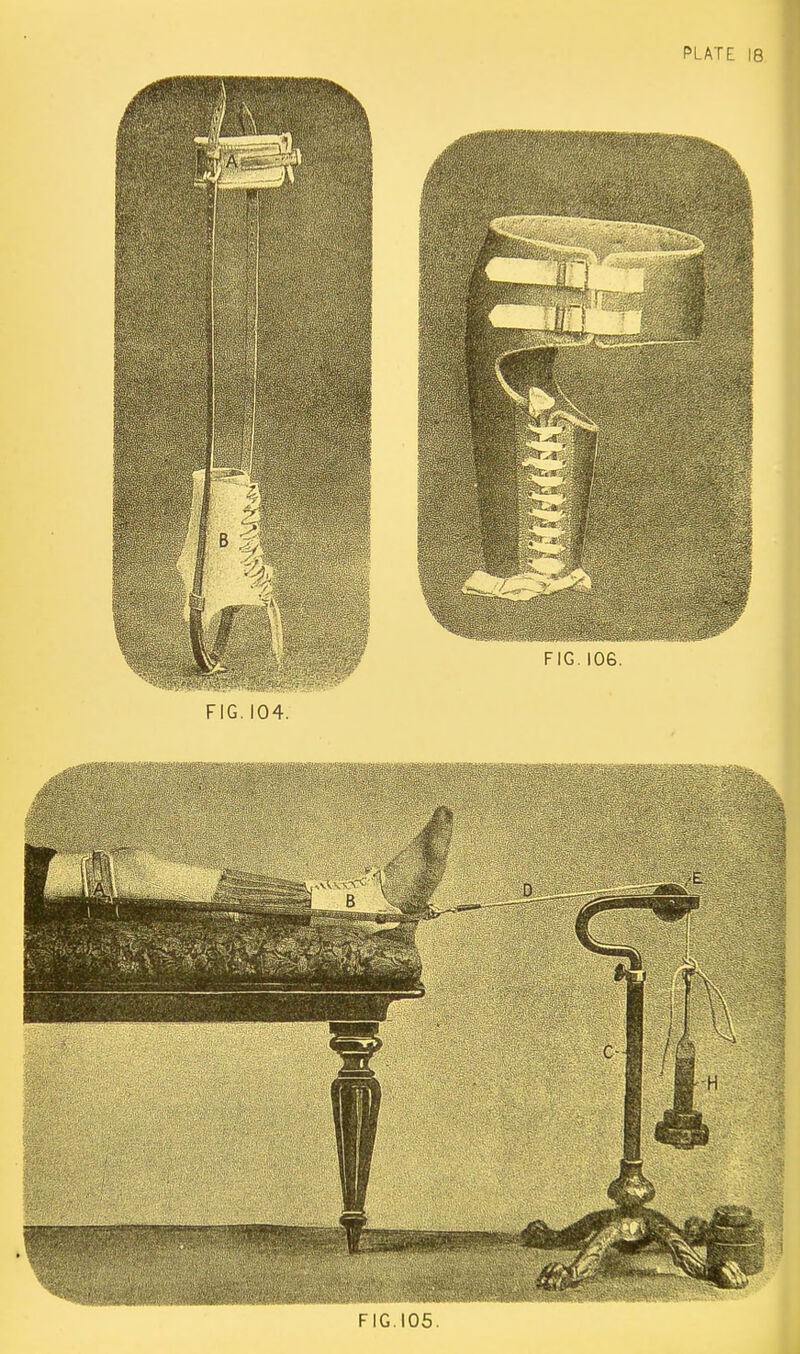 PLATE 18.

A

B

FIG. 104.

FIG. 106.

A

B

D

E

C

H

FIG. 105.